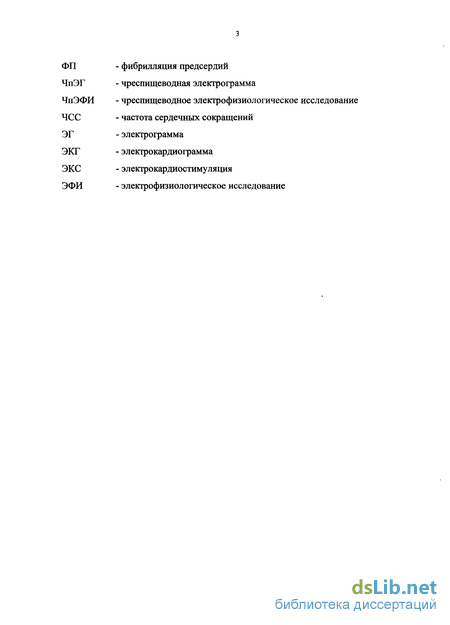 3

ФП - фибрилляция предсердий

ЧпЭГ - чреспищеводная электрограмма

ЧпЭФИ - чреспищеводное электрофизиологическое исследование

ЧСС - частота сердечных сокращений

ЭГ - электрограмма

ЭКГ - электрокардиограмма

ЭКС - электрокардиостимуляция

ЭФИ - электрофизиологическое исследование

dsLib.net
библиотека диссертаций